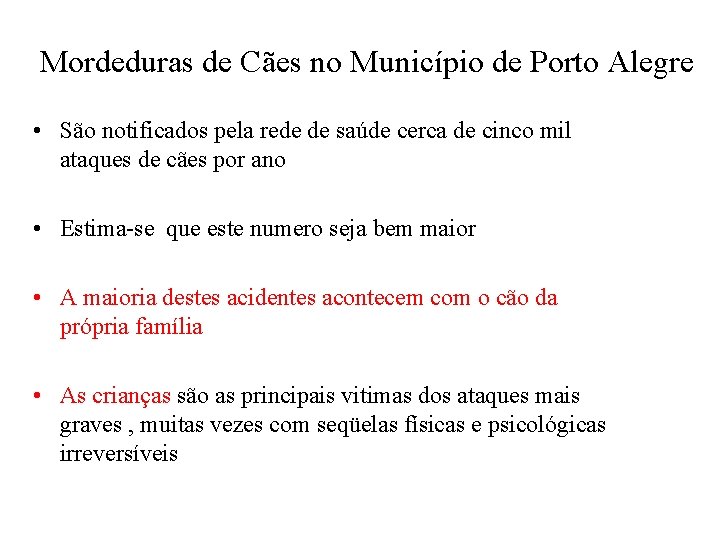 Mordeduras de Cães no Município de Porto Alegre

• São notificados pela rede de saúde cerca de cinco mil ataques de cães por ano

• Estima-se que este numero seja bem maior

• A maioria destes acidentes acontecem com o cão da própria família

• As crianças são as principais vitimas dos ataques mais graves , muitas vezes com seqüelas físicas e psicológicas irreversíveis